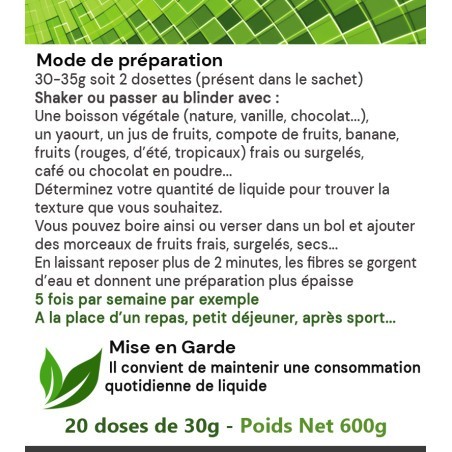 Mode de préparation
30-35g soit 2 dosettes (présent dans le sachet)
Shaker ou passer au blinder avec :
Une boisson végétale (nature, vanille, chocolat...), un yaourt, un jus de fruits, compote de fruits, banane, fruits (rouges, d'été, tropicaux) frais ou surgelés, café ou chocolat en poudre...
Déterminez votre quantité de liquide pour trouver la texture que vous souhaitez.
Vous pouvez boire ainsi ou verser dans un bol et ajouter des morceaux de fruits frais, surgelés, secs...
En laissant reposer plus de 2 minutes, les fibres se gorgent d'eau et donnent une préparation plus épaisse
5 fois par semaine par exemple
A la place d'un repas, petit déjeuner, après sport...

Mise en Garde
Il convient de maintenir une consommation quotidienne de liquide

20 doses de 30g - Poids Net 600g